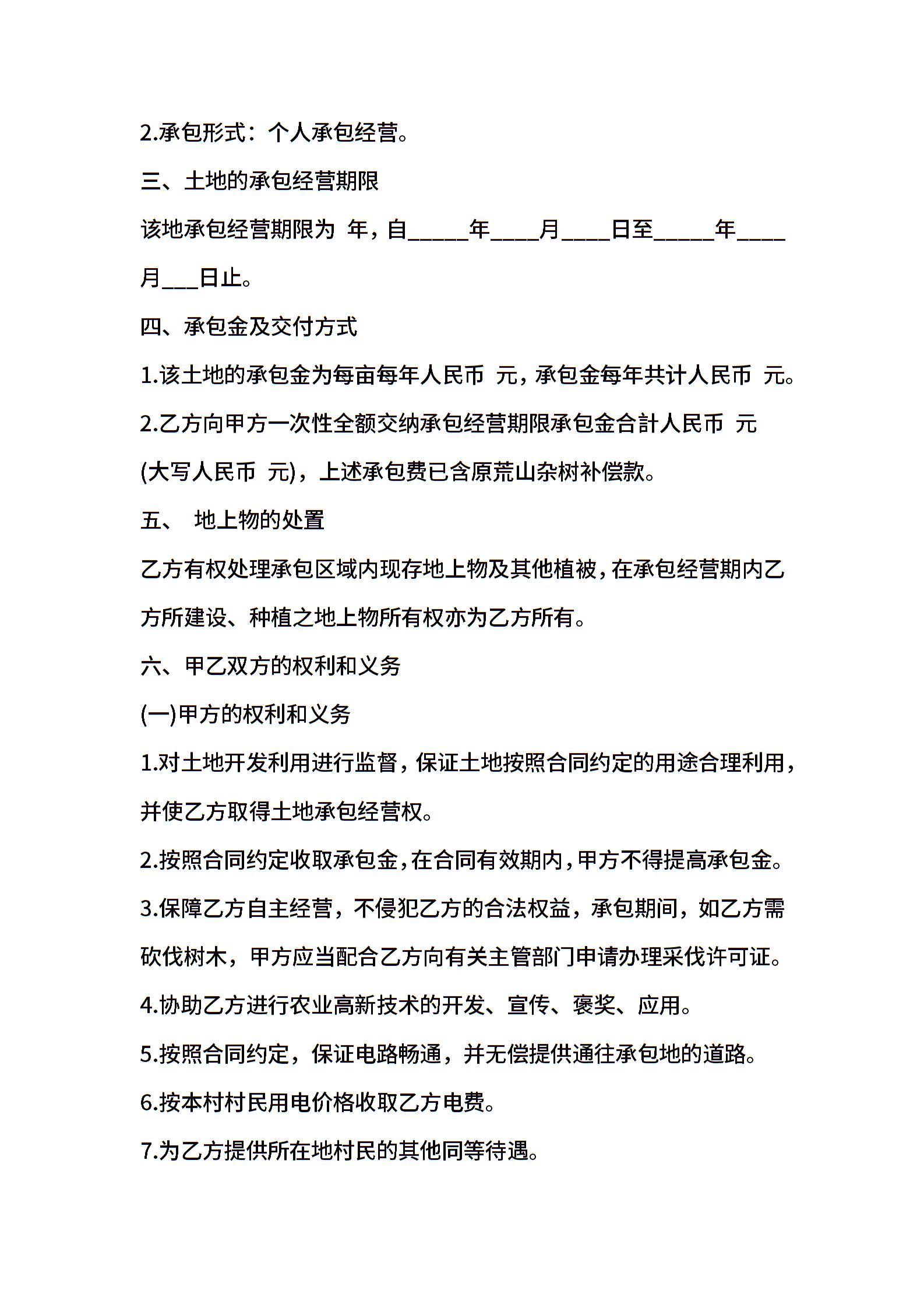 2.承包形式：个人承包经营。

三、土地的承包经营期限

该地承包经营期限为 年，自_____年____月____日至_____年____月___日止。

四、承包金及交付方式

1.该土地的承包金为每亩每年人民币 元，承包金每年共计人民币 元。

2.乙方向甲方一次性全额交纳承包经营期限承包金合計人民币 元(大写人民币 元)，上述承包费已含原荒山杂树补偿款。

五、 地上物的处置

乙方有权处理承包区域内现存地上物及其他植被，在承包经营期内乙方所建设、种植之地上物所有权亦为乙方所有。

六、甲乙双方的权利和义务

(一)甲方的权利和义务

1.对土地开发利用进行监督，保证土地按照合同约定的用途合理利用，并使乙方取得土地承包经营权。

2.按照合同约定收取承包金，在合同有效期内，甲方不得提高承包金。

3.保障乙方自主经营，不侵犯乙方的合法权益，承包期间，如乙方需砍伐树木，甲方应当配合乙方向有关主管部门申请办理采伐许可证。

4.协助乙方进行农业高新技术的开发、宣传、褒奖、应用。

5.按照合同约定，保证电路畅通，并无偿提供通往承包地的道路。

6.按本村村民用电价格收取乙方电费。

7.为乙方提供所在地村民的其他同等待遇。